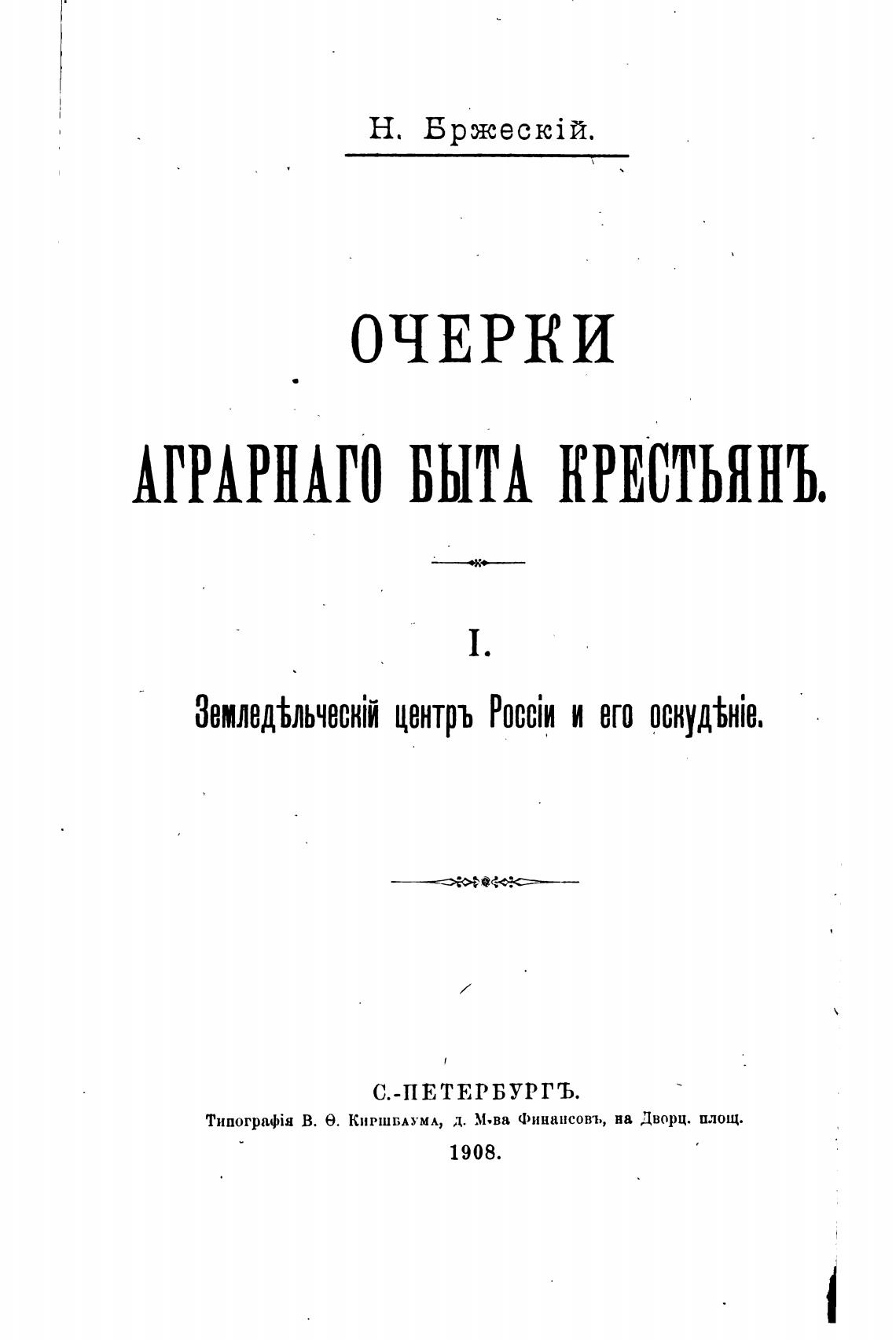 Н. Бржескій.

ОЧЕРКИ

АГРАРНАГО БЫТА КРЕСТЬЯНЪ.

I.

Земледѣльческій центръ Россіи и его оскудѣніе.

С.-ПЕТЕРБУРГЪ.
Типографія В. Ѳ. Киршбаума, д. М-ва Финансовъ, на Дворц. площ.
1908.